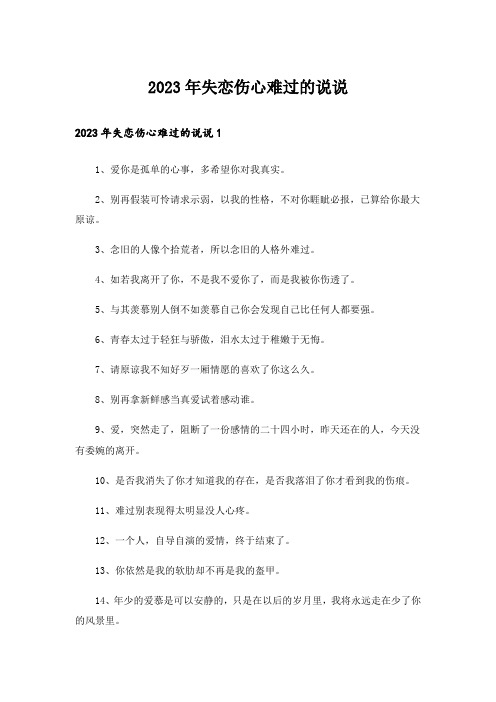 2023年失恋伤心难过的说说

2023年失恋伤心难过的说说1

1、爱你是孤单的心事，多希望你对我真实。

2、别再假装可怜请求示弱，以我的性格，不对你睚眦必报，已算给你最大原谅。

3、念旧的人像个拾荒者，所以念旧的人格外难过。

4、如若我离开了你，不是我不爱你了，而是我被你伤透了。

5、与其羡慕别人倒不如羡慕自己你会发现自己比任何人都要强。

6、青春太过于轻狂与骄傲，泪水太过于稚嫩于无悔。

7、请原谅我不知好歹一厢情愿的喜欢了你这么久。

8、别再拿新鲜感当真爱试着感动谁。

9、爱，突然走了，阻断了一份感情的二十四小时，昨天还在的人，今天没有委婉的离开。

10、是否我消失了你才知道我的存在，是否我落泪了你才看到我的伤痕。

11、难过别表现得太明显没人心疼。

12、一个人，自导自演的爱情，终于结束了。

13、你依然是我的软肋却不再是我的盔甲。

14、年少的爱慕是可以安静的，只是在以后的岁月里，我将永远走在少了你的风景里。